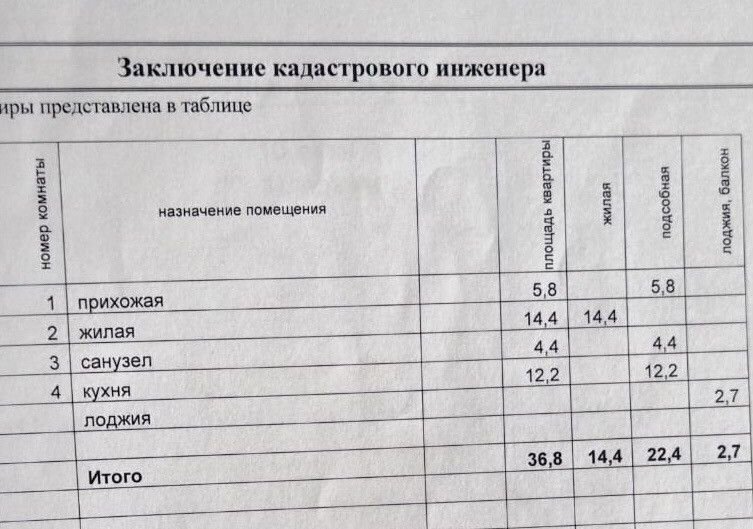 Заключение кадастрового инженера

иры представлена в таблице

| номер комнаты | назначение помещения | | площадь квартиры | жилая | подсобная | лоджия, балкон |
|---|---|---|---|---|---|---|
| 1 | прихожая | | 5,8 | | 5,8 | |
| 2 | жилая | | 14,4 | 14,4 | | |
| 3 | санузел | | 4,4 | | 4,4 | |
| 4 | кухня | | 12,2 | | 12,2 | |
| | лоджия | | | | | 2,7 |
| | | | | | | |
| | Итого | | 36,8 | 14,4 | 22,4 | 2,7 |